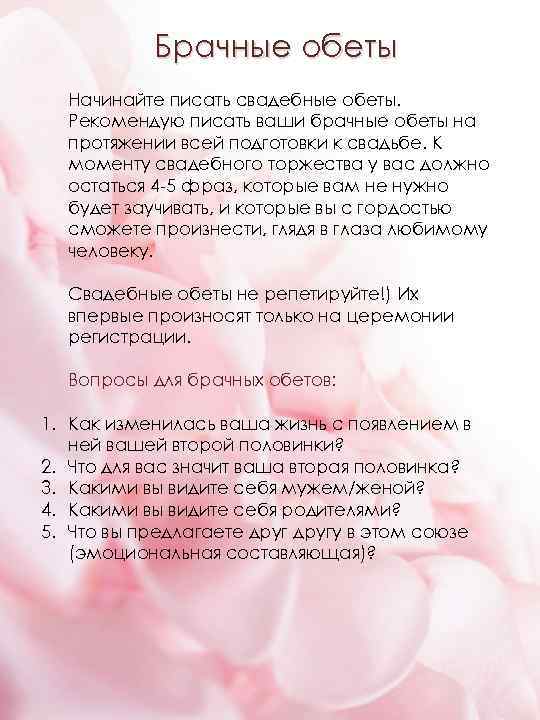 Брачные обеты

Начинайте писать свадебные обеты. Рекомендую писать ваши брачные обеты на протяжении всей подготовки к свадьбе. К моменту свадебного торжества у вас должно остаться 4-5 фраз, которые вам не нужно будет заучивать, и которые вы с гордостью сможете произнести, глядя в глаза любимому человеку.

Свадебные обеты не репетируйте!) Их впервые произносят только на церемонии регистрации.

Вопросы для брачных обетов:

1. Как изменилась ваша жизнь с появлением в ней вашей второй половинки?
2. Что для вас значит ваша вторая половинка?
3. Какими вы видите себя мужем/женой?
4. Какими вы видите себя родителями?
5. Что вы предлагаете друг другу в этом союзе (эмоциональная составляющая)?